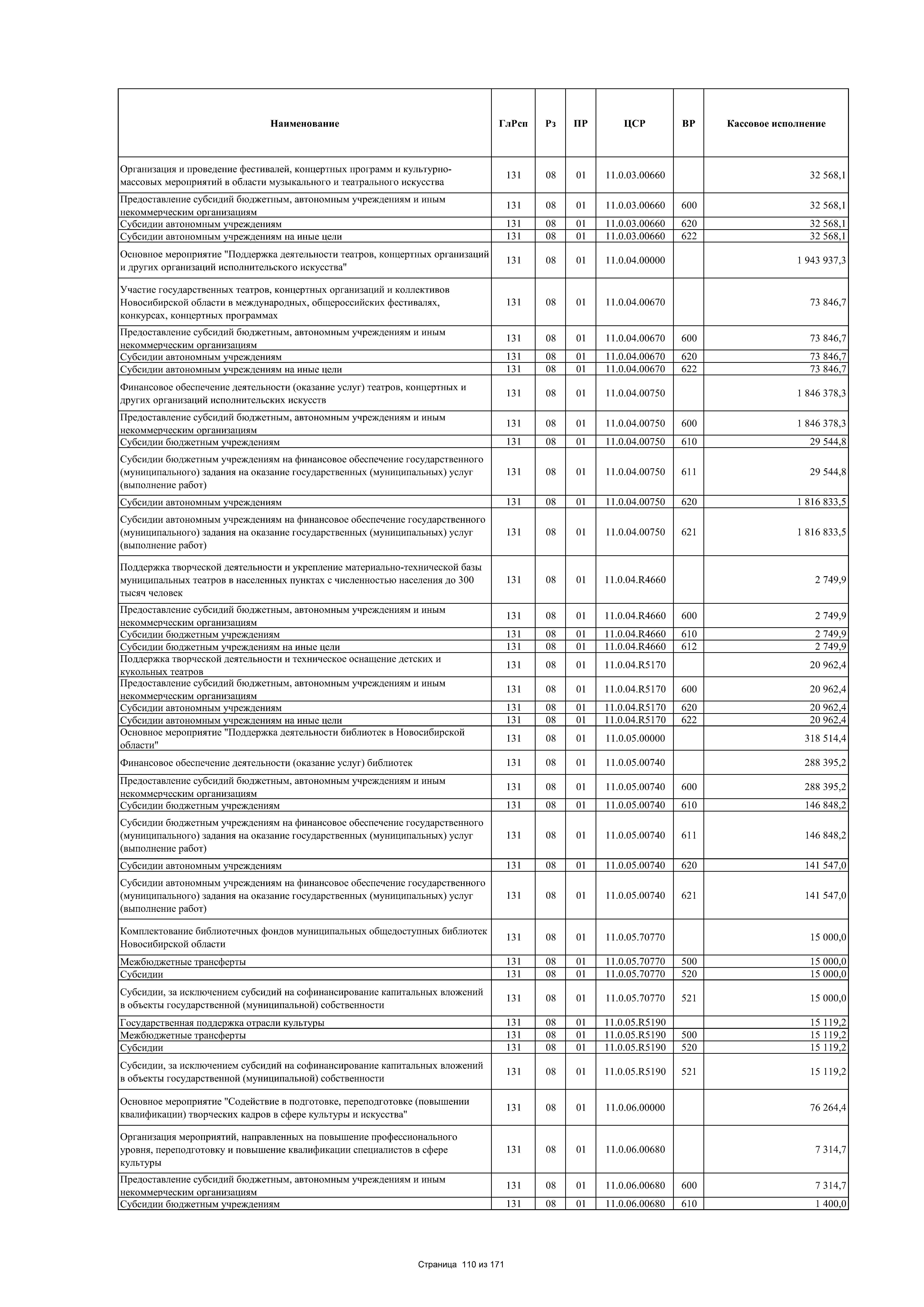 | Наименование | ГлРсп | Рз | ПР | ЦСР | ВР | Кассовое исполнение |
|---|---|---|---|---|---|---|
| Организация и проведение фестивалей, концертных программ и культурно-массовых мероприятий в области музыкального и театрального искусства | 131 | 08 | 01 | 11.0.03.00660 | | 32 568,1 |
| Предоставление субсидий бюджетным, автономным учреждениям и иным некоммерческим организациям | 131 | 08 | 01 | 11.0.03.00660 | 600 | 32 568,1 |
| Субсидии автономным учреждениям | 131 | 08 | 01 | 11.0.03.00660 | 620 | 32 568,1 |
| Субсидии автономным учреждениям на иные цели | 131 | 08 | 01 | 11.0.03.00660 | 622 | 32 568,1 |
| Основное мероприятие "Поддержка деятельности театров, концертных организаций и других организаций исполнительского искусства" | 131 | 08 | 01 | 11.0.04.00000 | | 1 943 937,3 |
| Участие государственных театров, концертных организаций и коллективов Новосибирской области в международных, общероссийских фестивалях, конкурсах, концертных программах | 131 | 08 | 01 | 11.0.04.00670 | | 73 846,7 |
| Предоставление субсидий бюджетным, автономным учреждениям и иным некоммерческим организациям | 131 | 08 | 01 | 11.0.04.00670 | 600 | 73 846,7 |
| Субсидии автономным учреждениям | 131 | 08 | 01 | 11.0.04.00670 | 620 | 73 846,7 |
| Субсидии автономным учреждениям на иные цели | 131 | 08 | 01 | 11.0.04.00670 | 622 | 73 846,7 |
| Финансовое обеспечение деятельности (оказание услуг) театров, концертных и других организаций исполнительских искусств | 131 | 08 | 01 | 11.0.04.00750 | | 1 846 378,3 |
| Предоставление субсидий бюджетным, автономным учреждениям и иным некоммерческим организациям | 131 | 08 | 01 | 11.0.04.00750 | 600 | 1 846 378,3 |
| Субсидии бюджетным учреждениям | 131 | 08 | 01 | 11.0.04.00750 | 610 | 29 544,8 |
| Субсидии бюджетным учреждениям на финансовое обеспечение государственного (муниципального) задания на оказание государственных (муниципальных) услуг (выполнение работ) | 131 | 08 | 01 | 11.0.04.00750 | 611 | 29 544,8 |
| Субсидии автономным учреждениям | 131 | 08 | 01 | 11.0.04.00750 | 620 | 1 816 833,5 |
| Субсидии автономным учреждениям на финансовое обеспечение государственного (муниципального) задания на оказание государственных (муниципальных) услуг (выполнение работ) | 131 | 08 | 01 | 11.0.04.00750 | 621 | 1 816 833,5 |
| Поддержка творческой деятельности и укрепление материально-технической базы муниципальных театров в населенных пунктах с численностью населения до 300 тысяч человек | 131 | 08 | 01 | 11.0.04.R4660 | | 2 749,9 |
| Предоставление субсидий бюджетным, автономным учреждениям и иным некоммерческим организациям | 131 | 08 | 01 | 11.0.04.R4660 | 600 | 2 749,9 |
| Субсидии бюджетным учреждениям | 131 | 08 | 01 | 11.0.04.R4660 | 610 | 2 749,9 |
| Субсидии бюджетным учреждениям на иные цели | 131 | 08 | 01 | 11.0.04.R4660 | 612 | 2 749,9 |
| Поддержка творческой деятельности и техническое оснащение детских и кукольных театров | 131 | 08 | 01 | 11.0.04.R5170 | | 20 962,4 |
| Предоставление субсидий бюджетным, автономным учреждениям и иным некоммерческим организациям | 131 | 08 | 01 | 11.0.04.R5170 | 600 | 20 962,4 |
| Субсидии автономным учреждениям | 131 | 08 | 01 | 11.0.04.R5170 | 620 | 20 962,4 |
| Субсидии автономным учреждениям на иные цели | 131 | 08 | 01 | 11.0.04.R5170 | 622 | 20 962,4 |
| Основное мероприятие "Поддержка деятельности библиотек в Новосибирской области" | 131 | 08 | 01 | 11.0.05.00000 | | 318 514,4 |
| Финансовое обеспечение деятельности (оказание услуг) библиотек | 131 | 08 | 01 | 11.0.05.00740 | | 288 395,2 |
| Предоставление субсидий бюджетным, автономным учреждениям и иным некоммерческим организациям | 131 | 08 | 01 | 11.0.05.00740 | 600 | 288 395,2 |
| Субсидии бюджетным учреждениям | 131 | 08 | 01 | 11.0.05.00740 | 610 | 146 848,2 |
| Субсидии бюджетным учреждениям на финансовое обеспечение государственного (муниципального) задания на оказание государственных (муниципальных) услуг (выполнение работ) | 131 | 08 | 01 | 11.0.05.00740 | 611 | 146 848,2 |
| Субсидии автономным учреждениям | 131 | 08 | 01 | 11.0.05.00740 | 620 | 141 547,0 |
| Субсидии автономным учреждениям на финансовое обеспечение государственного (муниципального) задания на оказание государственных (муниципальных) услуг (выполнение работ) | 131 | 08 | 01 | 11.0.05.00740 | 621 | 141 547,0 |
| Комплектование библиотечных фондов муниципальных общедоступных библиотек Новосибирской области | 131 | 08 | 01 | 11.0.05.70770 | | 15 000,0 |
| Межбюджетные трансферты | 131 | 08 | 01 | 11.0.05.70770 | 500 | 15 000,0 |
| Субсидии | 131 | 08 | 01 | 11.0.05.70770 | 520 | 15 000,0 |
| Субсидии, за исключением субсидий на софинансирование капитальных вложений в объекты государственной (муниципальной) собственности | 131 | 08 | 01 | 11.0.05.70770 | 521 | 15 000,0 |
| Государственная поддержка отрасли культуры | 131 | 08 | 01 | 11.0.05.R5190 | | 15 119,2 |
| Межбюджетные трансферты | 131 | 08 | 01 | 11.0.05.R5190 | 500 | 15 119,2 |
| Субсидии | 131 | 08 | 01 | 11.0.05.R5190 | 520 | 15 119,2 |
| Субсидии, за исключением субсидий на софинансирование капитальных вложений в объекты государственной (муниципальной) собственности | 131 | 08 | 01 | 11.0.05.R5190 | 521 | 15 119,2 |
| Основное мероприятие "Содействие в подготовке, переподготовке (повышении квалификации) творческих кадров в сфере культуры и искусства" | 131 | 08 | 01 | 11.0.06.00000 | | 76 264,4 |
| Организация мероприятий, направленных на повышение профессионального уровня, переподготовку и повышение квалификации специалистов в сфере культуры | 131 | 08 | 01 | 11.0.06.00680 | | 7 314,7 |
| Предоставление субсидий бюджетным, автономным учреждениям и иным некоммерческим организациям | 131 | 08 | 01 | 11.0.06.00680 | 600 | 7 314,7 |
| Субсидии бюджетным учреждениям | 131 | 08 | 01 | 11.0.06.00680 | 610 | 1 400,0 |

Страница 110 из 171